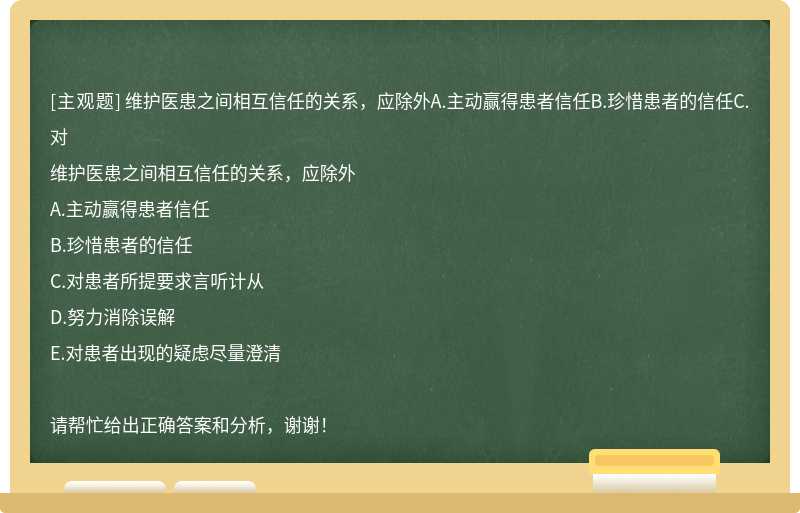 [主观题] 维护医患之间相互信任的关系，应除外A.主动赢得患者信任B.珍惜患者的信任C.对

维护医患之间相互信任的关系，应除外

A.主动赢得患者信任

B.珍惜患者的信任

C.对患者所提要求言听计从

D.努力消除误解

E.对患者出现的疑虑尽量澄清

请帮忙给出正确答案和分析，谢谢！